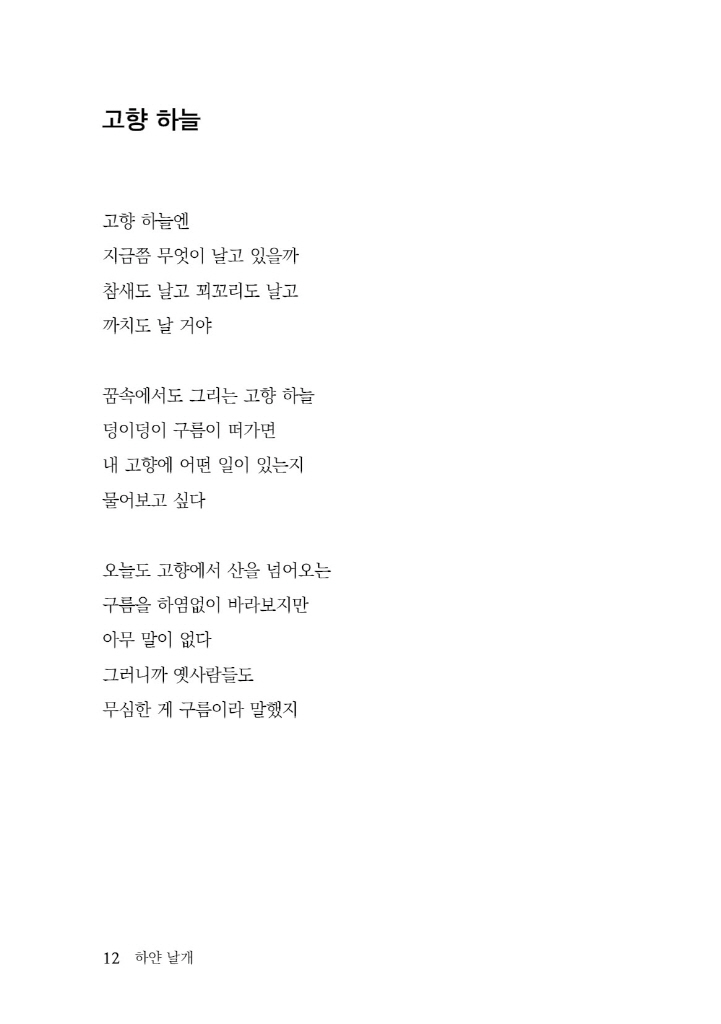 고향 하늘

고향 하늘엔
지금쯤 무엇이 날고 있을까
참새도 날고 꾀꼬리도 날고
까치도 날 거야

꿈속에서도 그리는 고향 하늘
덩이덩이 구름이 떠가면
내 고향에 어떤 일이 있는지
물어보고 싶다

오늘도 고향에서 산을 넘어오는
구름을 하염없이 바라보지만
아무 말이 없다
그러니까 옛사람들도
무심한 게 구름이라 말했지

12 하얀 날개